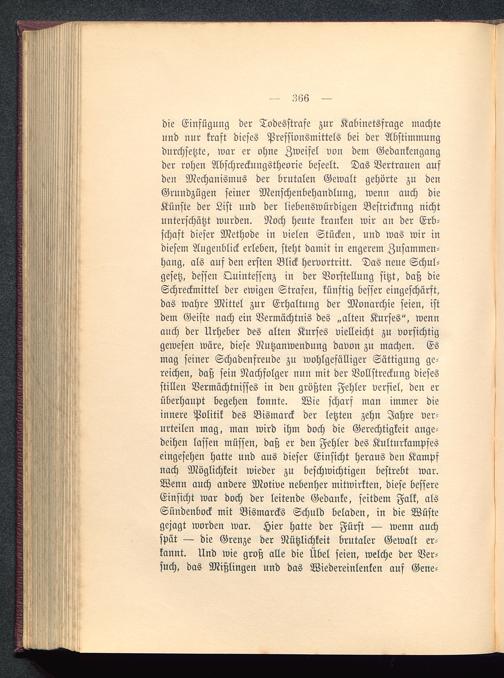 — 366 —

die Einfügung der Todesstrafe zur Kabinetsfrage machte und nur kraft dieses Pressionsmittels bei der Abstimmung durchsetzte, war er ohne Zweifel von dem Gedankengang der rohen Abschreckungstheorie beseelt. Das Vertrauen auf den Mechanismus der brutalen Gewalt gehörte zu den Grundzügen seiner Menschenbehandlung, wenn auch die Künste der List und der liebenswürdigen Bestrickung nicht unterschätzt wurden. Noch heute kranken wir an der Erbschaft dieser Methode in vielen Stücken, und was wir in diesem Augenblick erleben, steht damit in engerem Zusammenhang, als auf den ersten Blick hervortritt. Das neue Schulgesetz, dessen Quintessenz in der Vorstellung sitzt, daß die Schreckmittel der ewigen Strafen, künftig besser eingeschärft, das wahre Mittel zur Erhaltung der Monarchie seien, ist dem Geiste nach ein Vermächtnis des „alten Kurses“, wenn auch der Urheber des alten Kurses vielleicht zu vorsichtig gewesen wäre, diese Nutzanwendung davon zu machen. Es mag seiner Schadenfreude zu wohlgefälliger Sättigung gereichen, daß sein Nachfolger nun mit der Vollstreckung dieses stillen Vermächtnisses in den größten Fehler verfiel, den er überhaupt begehen konnte. Wie scharf man immer die innere Politik des Bismarck der letzten zehn Jahre verurteilen mag, man wird ihm doch die Gerechtigkeit angedeihen lassen müssen, daß er den Fehler des Kulturkampfes eingesehen hatte und aus dieser Einsicht heraus den Kampf nach Möglichkeit wieder zu beschwichtigen bestrebt war. Wenn auch andere Motive nebenher mitwirkten, diese bessere Einsicht war doch der leitende Gedanke, seitdem Falk, als Sündenbock mit Bismarcks Schuld beladen, in die Wüste gejagt worden war. Hier hatte der Fürst — wenn auch spät — die Grenze der Nützlichkeit brutaler Gewalt erkannt. Und wie groß alle die Übel seien, welche der Versuch, das Mißlingen und das Wiedereinlenken auf Gene-